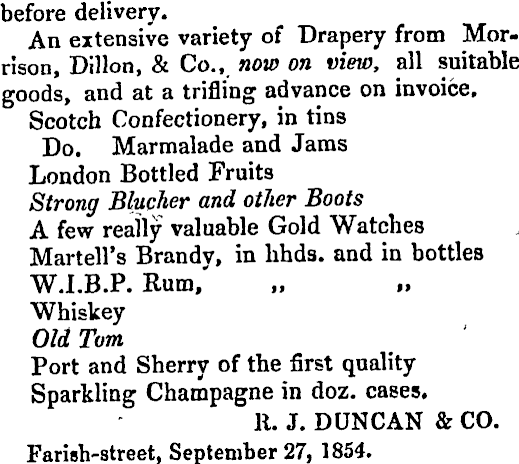 before delivery.

An extensive variety of Drapery from Morrison, Dillon, & Co., now on view, all suitable goods, and at a trifling advance on invoice.

Scotch Confectionery, in tins
Do. Marmalade and Jams
London Bottled Fruits
Strong Blucher and other Boots
A few really valuable Gold Watches
Martell's Brandy, in hhds. and in bottles
W.I.B.P. Rum, ,, ,,
Whiskey
Old Tom
Port and Sherry of the first quality
Sparkling Champagne in doz. cases.

R. J. DUNCAN & CO.

Farish-street, September 27, 1854.